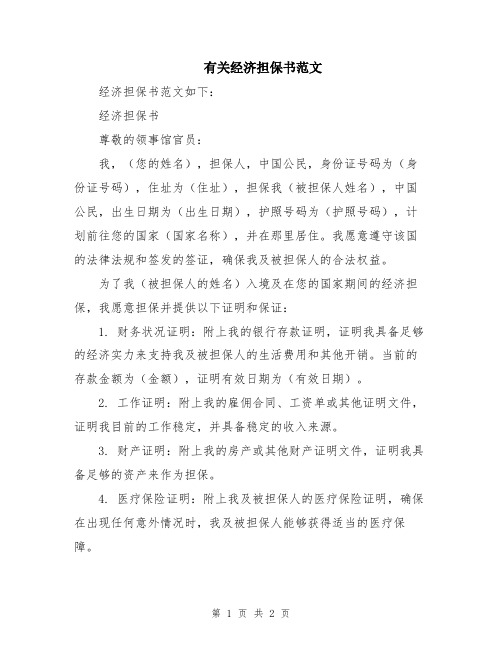 有关经济担保书范文

经济担保书范文如下:

经济担保书

尊敬的领事馆官员:

我,(您的姓名),担保人,中国公民,身份证号码为(身份证号码),住址为(住址),担保我(被担保人姓名),中国公民,出生日期为(出生日期),护照号码为(护照号码),计划前往您的国家(国家名称),并在那里居住。我愿意遵守该国的法律法规和签发的签证,确保我及被担保人的合法权益。

为了我(被担保人的姓名)入境及在您的国家期间的经济担保,我愿意担保并提供以下证明和保证:

1. 财务状况证明:附上我的银行存款证明,证明我具备足够的经济实力来支持我及被担保人的生活费用和其他开销。当前的存款金额为(金额),证明有效日期为(有效日期)。

2. 工作证明:附上我的雇佣合同、工资单或其他证明文件,证明我目前的工作稳定,并具备稳定的收入来源。

3. 财产证明:附上我的房产或其他财产证明文件,证明我具备足够的资产来作为担保。

4. 医疗保险证明:附上我及被担保人的医疗保险证明,确保在出现任何意外情况时,我及被担保人能够获得适当的医疗保障。

第 1 页 共 2 页